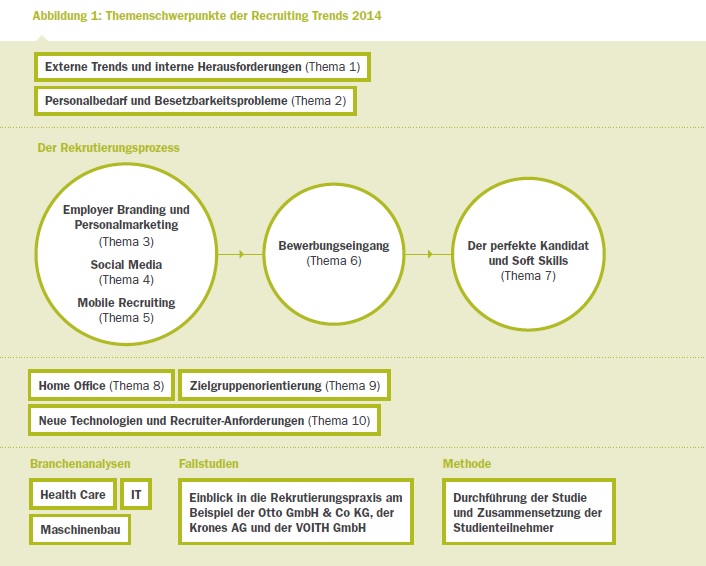 Abbildung 1: Themenschwerpunkte der Recruiting Trends 2014

Externe Trends und interne Herausforderungen (Thema 1)

Personalbedarf und Besetzbarkeitsprobleme (Thema 2)

Der Rekrutierungsprozess

Employer Branding und Personalmarketing (Thema 3)
Social Media (Thema 4)
Mobile Recruiting (Thema 5)

Bewerbungseingang (Thema 6)

Der perfekte Kandidat und Soft Skills (Thema 7)

Home Office (Thema 8)

Zielgruppenorientierung (Thema 9)

Neue Technologien und Recruiter-Anforderungen (Thema 10)

Branchenanalysen

Health Care

IT

Maschinenbau

Fallstudien

Einblick in die Rekrutierungspraxis am Beispiel der Otto GmbH & Co KG, der Krones AG und der VOITH GmbH

Methode

Durchführung der Studie und Zusammensetzung der Studienteilnehmer